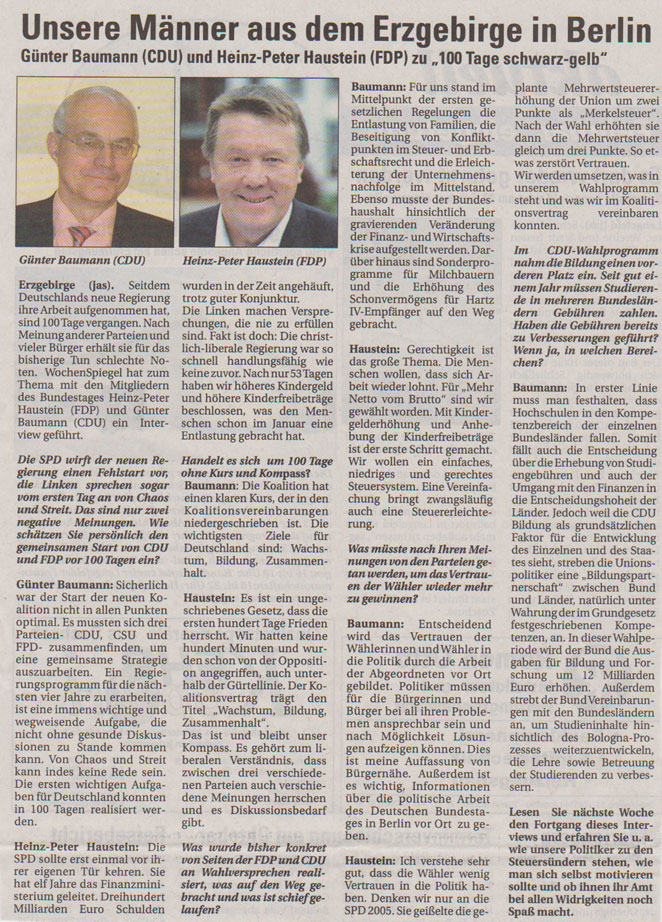 Unsere Männer aus dem Erzgebirge in Berlin

Günter Baumann (CDU) und Heinz-Peter Haustein (FDP) zu „100 Tage schwarz-gelb"

Günter Baumann (CDU)

Heinz-Peter Haustein (FDP)

Erzgebirge (jas). Seitdem Deutschlands neue Regierung ihre Arbeit aufgenommen hat, sind 100 Tage vergangen. Nach Meinung anderer Parteien und vieler Bürger erhält sie für das bisherige Tun schlechte Noten. WochenSpiegel hat zum Thema mit den Mitgliedern des Bundestages Heinz-Peter Haustein (FDP) und Günter Baumann (CDU) ein Interview geführt.

Die SPD wirft der neuen Regierung einen Fehlstart vor, die Linken sprechen sogar vom ersten Tag an von Chaos und Streit. Das sind nur zwei negative Meinungen. Wie schätzen Sie persönlich den gemeinsamen Start von CDU und FDP vor 100 Tagen ein?

Günter Baumann: Sicherlich war der Start der neuen Koalition nicht in allen Punkten optimal. Es mussten sich drei Parteien- CDU, CSU und FPD- zusammenfinden, um eine gemeinsame Strategie auszuarbeiten. Ein Regierungsprogramm für die nächsten vier Jahre zu erarbeiten, ist eine immens wichtige und wegweisende Aufgabe, die nicht ohne gesunde Diskussionen zu Stande kommen kann. Von Chaos und Streit kann indes keine Rede sein. Die ersten wichtigen Aufgaben für Deutschland konnten in 100 Tagen realisiert werden.

Heinz-Peter Haustein: Die SPD sollte erst einmal vor ihrer eigenen Tür kehren. Sie hat elf Jahre das Finanzministerium geleitet. Dreihundert Milliarden Euro Schulden wurden in der Zeit angehäuft, trotz guter Konjunktur.
Die Linken machen Versprechungen, die nie zu erfüllen sind. Fakt ist doch: Die christlich-liberale Regierung war so schnell handlungsfähig wie keine zuvor. Nach nur 53 Tagen haben wir höheres Kindergeld und höhere Kinderfreibeträge beschlossen, was den Menschen schon im Januar eine Entlastung gebracht hat.

Handelt es sich um 100 Tage ohne Kurs und Kompass?
Baumann: Die Koalition hat einen klaren Kurs, der in den Koalitionsvereinbarungen niedergeschrieben ist. Die wichtigsten Ziele für Deutschland sind: Wachstum, Bildung, Zusammenhalt.

Haustein: Es ist ein ungeschriebenes Gesetz, dass die ersten hundert Tage Frieden herrscht. Wir hatten keine hundert Minuten und wurden schon von der Opposition angegriffen, auch unterhalb der Gürtellinie. Der Koalitionsvertrag trägt den Titel „Wachstum, Bildung, Zusammenhalt".
Das ist und bleibt unser Kompass. Es gehört zum liberalen Verständnis, dass zwischen drei verschiedenen Parteien auch verschiedene Meinungen herrschen und es Diskussionsbedarf gibt.

Was wurde bisher konkret von Seiten der FDP und CDU an Wahlversprechen realisiert, was auf den Weg gebracht und was ist schief gelaufen?

Baumann: Für uns stand im Mittelpunkt der ersten gesetzlichen Regelungen die Entlastung von Familien, die Beseitigung von Konfliktpunkten im Steuer- und Erbschaftsrecht und die Erleichterung der Unternehmensnachfolge im Mittelstand. Ebenso musste der Bundeshaushalt hinsichtlich der gravierenden Veränderung der Finanz- und Wirtschaftskrise aufgestellt werden. Darüber hinaus sind Sonderprogramme für Milchbauern und die Erhöhung des Schonvermögens für Hartz IV-Empfänger auf den Weg gebracht.

Haustein: Gerechtigkeit ist das große Thema. Die Menschen wollen, dass sich Arbeit wieder lohnt. Für „Mehr Netto vom Brutto" sind wir gewählt worden. Mit Kindergelderhöhung und Anhebung der Kinderfreibeträge ist der erste Schritt gemacht. Wir wollen ein einfaches, niedriges und gerechtes Steuersystem. Eine Vereinfachung bringt zwangsläufig auch eine Steuererleichterung.

Was müsste nach Ihren Meinungen von den Parteien getan werden, um das Vertrauen der Wähler wieder mehr zu gewinnen?

Baumann: Entscheidend wird das Vertrauen der Wählerinnen und Wähler in die Politik durch die Arbeit der Abgeordneten vor Ort gebildet. Politiker müssen für die Bürgerinnen und Bürger bei all ihren Problemen ansprechbar sein und nach Möglichkeit Lösungen aufzeigen können. Dies ist meine Auffassung von Bürgernähe. Außerdem ist es wichtig, Informationen über die politische Arbeit des Deutschen Bundestages in Berlin vor Ort zu geben.

Haustein: Ich verstehe sehr gut, dass die Wähler wenig Vertrauen in die Politik haben. Denken wir nur an die SPD 2005. Sie geißelte die geplante Mehrwertsteuererhöhung der Union um zwei Punkte als „Merkelsteuer". Nach der Wahl erhöhten sie dann die Mehrwertsteuer gleich um drei Punkte. So etwas zerstört Vertrauen.
Wir werden umsetzen, was in unserem Wahlprogramm steht und was wir im Koalitionsvertrag vereinbaren konnten.

Im CDU-Wahlprogramm nahm die Bildung einen vorderen Platz ein. Seit gut einem Jahr müssen Studierende in mehreren Bundesländern Gebühren zahlen. Haben die Gebühren bereits zu Verbesserungen geführt? Wenn ja, in welchen Bereichen?

Baumann: In erster Linie muss man festhalten, dass Hochschulen in den Kompetenzbereich der einzelnen Bundesländer fallen. Somit fällt auch die Entscheidung über die Erhebung von Studiengebühren und auch der Umgang mit den Finanzen in die Entscheidungshoheit der Länder. Jedoch weil die CDU Bildung als grundsätzlichen Faktor für die Entwicklung des Einzelnen und des Staates sieht, streben die Unionspolitiker eine „Bildungspartnerschaft" zwischen Bund und Länder, natürlich unter Wahrung der im Grundgesetz festgeschriebenen Kompetenzen, an. In dieser Wahlperiode wird der Bund die Ausgaben für Bildung und Forschung um 12 Milliarden Euro erhöhen. Außerdem strebt der Bund Vereinbarungen mit den Bundesländern an, um Studieninhalte hinsichtlich des Bologna-Prozesses weiterzuentwickeln, die Lehre sowie Betreuung der Studierenden zu verbessern.

Lesen Sie nächste Woche den Fortgang dieses Interviews und erfahren Sie u. a. wie unsere Politiker zu den Steuersündern stehen, wie man sich selbst motivieren sollte und ob ihnen ihr Amt bei allen Widrigkeiten noch Spaß macht.